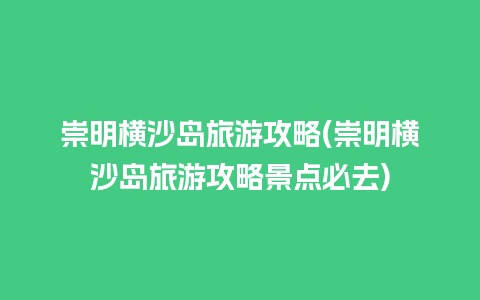 崇明横沙岛旅游攻略(崇明横沙岛旅游攻略景点必去)